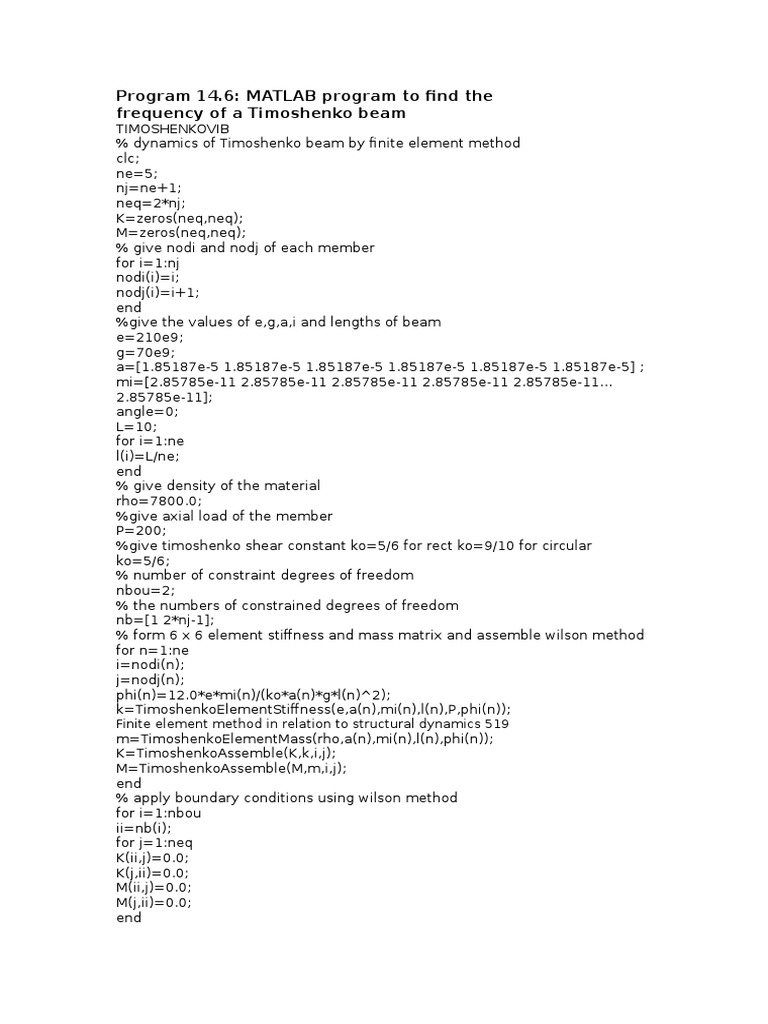 Program 14.6: MATLAB program to find the frequency of a Timoshenko beam
TIMOSHENKOVIB
% dynamics of Timoshenko beam by finite element method
clc;
ne=5;
nj=ne+1;
neq=2*nj;
K=zeros(neq,neq);
M=zeros(neq,neq);
% give nodi and nodj of each member
for i=1:nj
nodi(i)=i;
nodj(i)=i+1;
end
%give the values of e,g,a,i and lengths of beam
e=210e9;
g=70e9;
a=[1.85187e-5 1.85187e-5 1.85187e-5 1.85187e-5 1.85187e-5 1.85187e-5] ;
mi=[2.85785e-11 2.85785e-11 2.85785e-11 2.85785e-11 2.85785e-11...
2.85785e-11];
angle=0;
L=10;
for i=1:ne
l(i)=L/ne;
end
% give density of the material
rho=7800.0;
%give axial load of the member
P=200;
%give timoshenko shear constant ko=5/6 for rect ko=9/10 for circular
ko=5/6;
% number of constraint degrees of freedom
nbou=2;
% the numbers of constrained degrees of freedom
nb=[1 2*nj-1];
% form 6 x 6 element stiffness and mass matrix and assemble wilson method
for n=1:ne
i=nodi(n);
j=nodj(n);
phi(n)=12.0*e*mi(n)/(ko*a(n)*g*l(n)^2);
k=TimoshenkoElementStiffness(e,a(n),mi(n),l(n),P,phi(n));
Finite element method in relation to structural dynamics 519
m=TimoshenkoElementMass(rho,a(n),mi(n),l(n),phi(n));
K=TimoshenkoAssemble(K,k,i,j);
M=TimoshenkoAssemble(M,m,i,j);
end
% apply boundary conditions using wilson method
for i=1:nbou
ii=nb(i);
for j=1:neq
K(ii,j)=0.0;
K(j,ii)=0.0;
M(ii,j)=0.0;
M(j,ii)=0.0;
end